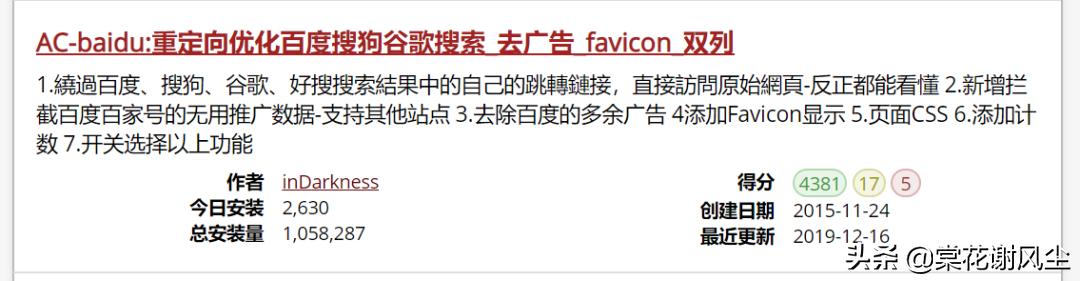 AC-baidu:重定向优化百度搜狗谷歌搜索_去广告_favicon_双列

1.繞過百度、搜狗、谷歌、好搜搜索結果中的自己的跳轉鏈接，直接訪問原始網頁-反正都能看懂 2.新增拦截百度百家号的无用推广数据-支持其他站点 3.去除百度的多余广告 4添加Favicon显示 5.页面CSS 6.添加计数 7.开关选择以上功能

作者 inDarkness
今日安装 2,630
总安装量 1,058,287

得分 4381 17 5
创建日期 2015-11-24
最近更新 2019-12-16

头条 @棠花谢风尘